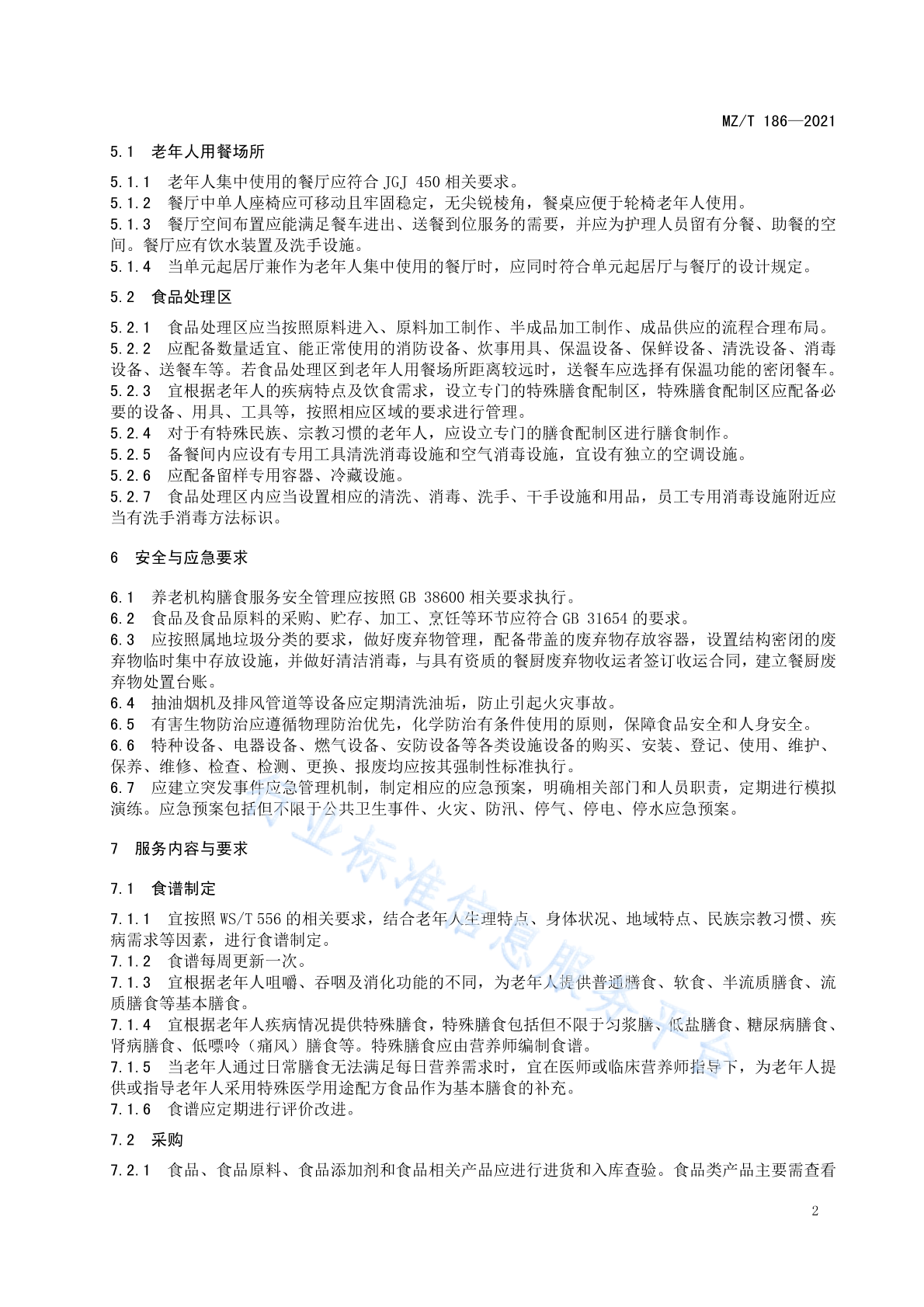 MZ/T 186—2021

5.1 老年人用餐场所

5.1.1 老年人集中使用的餐厅应符合 JGJ 450 相关要求。
5.1.2 餐厅中单人座椅应可移动且牢固稳定，无尖锐棱角，餐桌应便于轮椅老年人使用。
5.1.3 餐厅空间布置应能满足餐车进出、送餐到位服务的需要，并应为护理人员留有分餐、助餐的空间。餐厅应有饮水装置及洗手设施。
5.1.4 当单元起居厅兼作为老年人集中使用的餐厅时，应同时符合单元起居厅与餐厅的设计规定。

5.2 食品处理区

5.2.1 食品处理区应当按照原料进入、原料加工制作、半成品加工制作、成品供应的流程合理布局。
5.2.2 应配备数量适宜、能正常使用的消防设备、炊事用具、保温设备、保鲜设备、清洗设备、消毒设备、送餐车等。若食品处理区到老年人用餐场所距离较远时，送餐车应选择有保温功能的密闭餐车。
5.2.3 宜根据老年人的疾病特点及饮食需求，设立专门的特殊膳食配制区，特殊膳食配制区应配备必要的设备、用具、工具等，按照相应区域的要求进行管理。
5.2.4 对于有特殊民族、宗教习惯的老年人，应设立专门的膳食配制区进行膳食制作。
5.2.5 备餐间内应设有专用工具清洗消毒设施和空气消毒设施，宜设有独立的空调设施。
5.2.6 应配备留样专用容器、冷藏设施。
5.2.7 食品处理区内应当设置相应的清洗、消毒、洗手、干手设施和用品，员工专用消毒设施附近应当有洗手消毒方法标识。

6 安全与应急要求

6.1 养老机构膳食服务安全管理应按照 GB 38600 相关要求执行。
6.2 食品及食品原料的采购、贮存、加工、烹饪等环节应符合 GB 31654 的要求。
6.3 应按照属地垃圾分类的要求，做好废弃物管理，配备带盖的废弃物存放容器，设置结构密闭的废弃物临时集中存放设施，并做好清洁消毒，与具有资质的餐厨废弃物收运者签订收运合同，建立餐厨废弃物处置台账。
6.4 抽油烟机及排风管道等设备应定期清洗油垢，防止引起火灾事故。
6.5 有害生物防治应遵循物理防治优先，化学防治有条件使用的原则，保障食品安全和人身安全。
6.6 特种设备、电器设备、燃气设备、安防设备等各类设施设备的购买、安装、登记、使用、维护、保养、维修、检查、检测、更换、报废均应按其强制性标准执行。
6.7 应建立突发事件应急管理机制，制定相应的应急预案，明确相关部门和人员职责，定期进行模拟演练。应急预案包括但不限于公共卫生事件、火灾、防汛、停气、停电、停水应急预案。

7 服务内容与要求

7.1 食谱制定

7.1.1 宜按照 WS/T 556 的相关要求，结合老年人生理特点、身体状况、地域特点、民族宗教习惯、疾病需求等因素，进行食谱制定。
7.1.2 食谱每周更新一次。
7.1.3 宜根据老年人咀嚼、吞咽及消化功能的不同，为老年人提供普通膳食、软食、半流质膳食、流质膳食等基本膳食。
7.1.4 宜根据老年人疾病情况提供特殊膳食，特殊膳食包括但不限于匀浆膳、低盐膳食、糖尿病膳食、肾病膳食、低嘌呤（痛风）膳食等。特殊膳食应由营养师编制食谱。
7.1.5 当老年人通过日常膳食无法满足每日营养需求时，宜在医师或临床营养师指导下，为老年人提供或指导老年人采用特殊医学用途配方食品作为基本膳食的补充。
7.1.6 食谱应定期进行评价改进。

7.2 采购

7.2.1 食品、食品原料、食品添加剂和食品相关产品应进行进货和入库查验。食品类产品主要需查看

行业标准信息服务平台

2